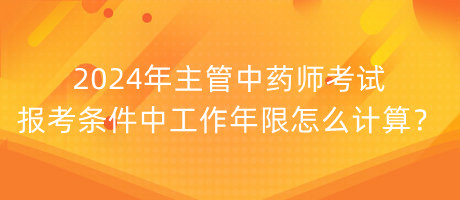 2024年主管中药师考试
报考条件中工作年限怎么计算？